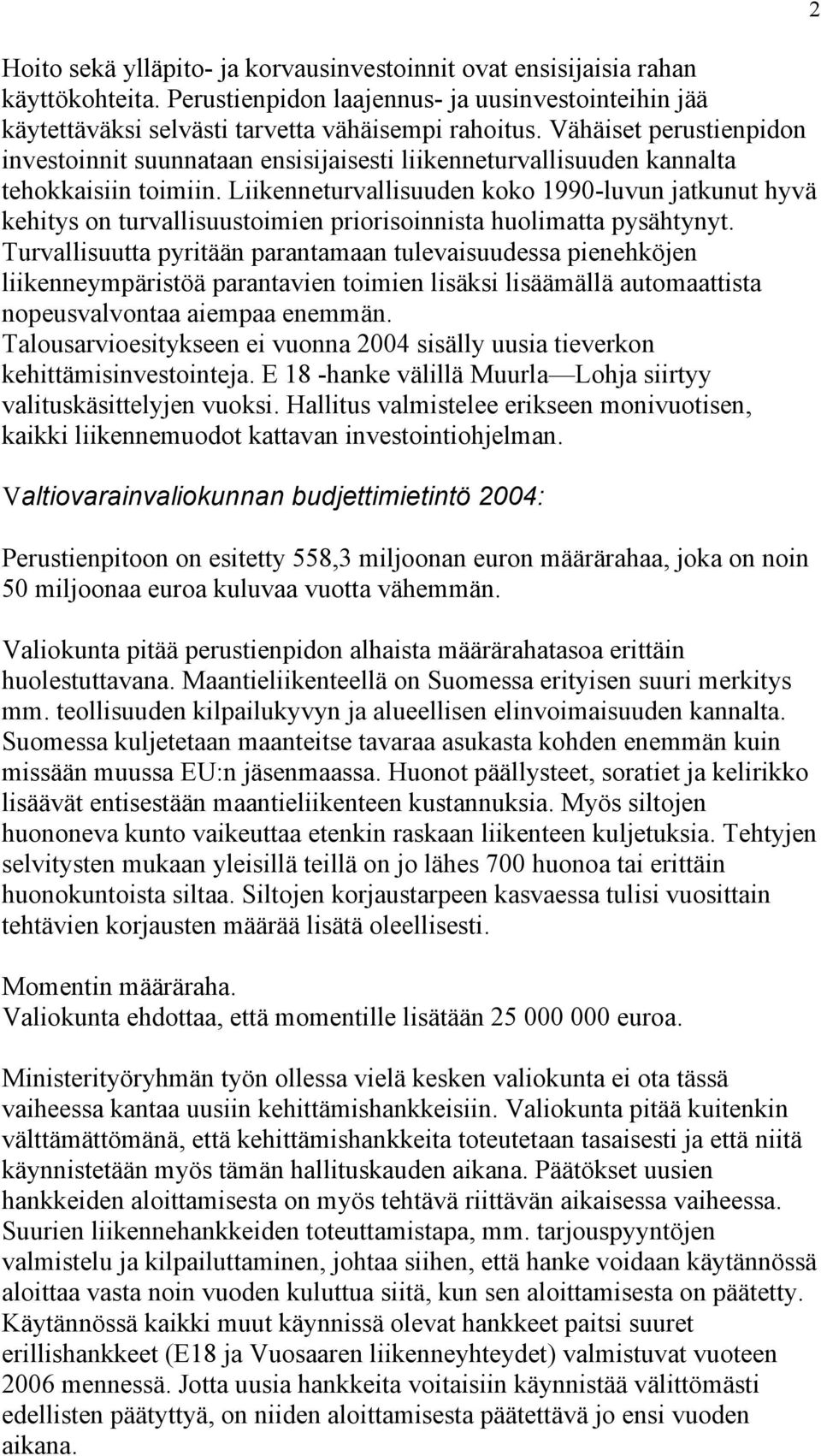 2

Hoito sekä ylläpito- ja korvausinvestoinnit ovat ensisijaisia rahan käyttökohteita. Perustienpidon laajennus- ja uusinvestointeihin jää käytettäväksi selvästi tarvetta vähäisempi rahoitus. Vähäiset perustienpidon investoinnit suunnataan ensisijaisesti liikenneturvallisuuden kannalta tehokkaisiin toimiin. Liikenneturvallisuuden koko 1990-luvun jatkunut hyvä kehitys on turvallisuustoimien priorisoinnista huolimatta pysähtynyt. Turvallisuutta pyritään parantamaan tulevaisuudessa pienehköjen liikenneympäristöä parantavien toimien lisäksi lisäämällä automaattista nopeusvalvontaa aiempaa enemmän.
Talousarvioesitykseen ei vuonna 2004 sisälly uusia tieverkon kehittämisinvestointeja. E 18 -hanke välillä Muurla—Lohja siirtyy valituskäsittelyjen vuoksi. Hallitus valmistelee erikseen monivuotisen, kaikki liikennemuodot kattavan investointiohjelman.

Valtiovarainvaliokunnan budjettimietintö 2004:

Perustienpitoon on esitetty 558,3 miljoonan euron määrärahaa, joka on noin 50 miljoonaa euroa kuluvaa vuotta vähemmän.

Valiokunta pitää perustienpidon alhaista määrärahatasoa erittäin huolestuttavana. Maantieliikenteellä on Suomessa erityisen suuri merkitys mm. teollisuuden kilpailukyvyn ja alueellisen elinvoimaisuuden kannalta. Suomessa kuljetetaan maanteitse tavaraa asukasta kohden enemmän kuin missään muussa EU:n jäsenmaassa. Huonot päällysteet, soratiet ja kelirikko lisäävät entisestään maantieliikenteen kustannuksia. Myös siltojen huononeva kunto vaikeuttaa etenkin raskaan liikenteen kuljetuksia. Tehtyjen selvitysten mukaan yleisillä teillä on jo lähes 700 huonoa tai erittäin huonokuntoista siltaa. Siltojen korjaustarpeen kasvaessa tulisi vuosittain tehtävien korjausten määrää lisätä oleellisesti.

Momentin määräraha.
Valiokunta ehdottaa, että momentille lisätään 25 000 000 euroa.

Ministerityöryhmän työn ollessa vielä kesken valiokunta ei ota tässä vaiheessa kantaa uusiin kehittämishankkeisiin. Valiokunta pitää kuitenkin välttämättömänä, että kehittämishankkeita toteutetaan tasaisesti ja että niitä käynnistetään myös tämän hallituskauden aikana. Päätökset uusien hankkeiden aloittamisesta on myös tehtävä riittävän aikaisessa vaiheessa. Suurien liikennehankkeiden toteuttamistapa, mm. tarjouspyyntöjen valmistelu ja kilpailuttaminen, johtaa siihen, että hanke voidaan käytännössä aloittaa vasta noin vuoden kuluttua siitä, kun sen aloittamisesta on päätetty. Käytännössä kaikki muut käynnissä olevat hankkeet paitsi suuret erillishankkeet (E18 ja Vuosaaren liikenneyhteydet) valmistuvat vuoteen 2006 mennessä. Jotta uusia hankkeita voitaisiin käynnistää välittömästi edellisten päätyttyä, on niiden aloittamisesta päätettävä jo ensi vuoden aikana.